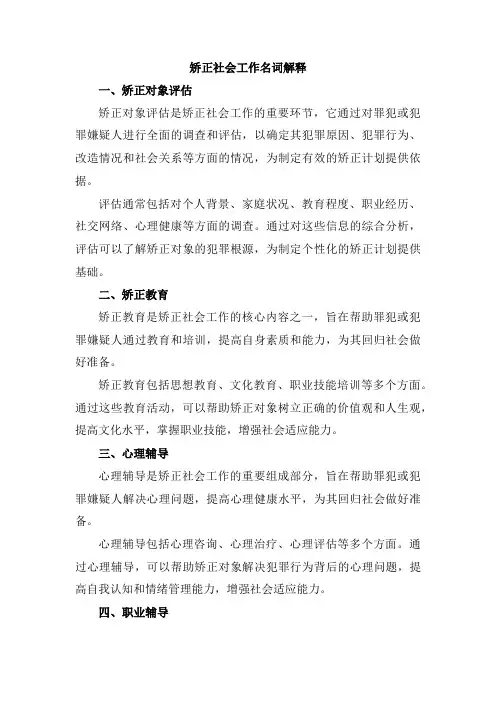 矫正社会工作名词解释

一、矫正对象评估

矫正对象评估是矫正社会工作的重要环节，它通过对罪犯或犯罪嫌疑人进行全面的调查和评估，以确定其犯罪原因、犯罪行为、改造情况和社会关系等方面的情况，为制定有效的矫正计划提供依据。

评估通常包括对个人背景、家庭状况、教育程度、职业经历、社交网络、心理健康等方面的调查。通过对这些信息的综合分析，评估可以了解矫正对象的犯罪根源，为制定个性化的矫正计划提供基础。

二、矫正教育

矫正教育是矫正社会工作的核心内容之一，旨在帮助罪犯或犯罪嫌疑人通过教育和培训，提高自身素质和能力，为其回归社会做好准备。

矫正教育包括思想教育、文化教育、职业技能培训等多个方面。通过这些教育活动，可以帮助矫正对象树立正确的价值观和人生观，提高文化水平，掌握职业技能，增强社会适应能力。

三、心理辅导

心理辅导是矫正社会工作的重要组成部分，旨在帮助罪犯或犯罪嫌疑人解决心理问题，提高心理健康水平，为其回归社会做好准备。

心理辅导包括心理咨询、心理治疗、心理评估等多个方面。通过心理辅导，可以帮助矫正对象解决犯罪行为背后的心理问题，提高自我认知和情绪管理能力，增强社会适应能力。

四、职业辅导